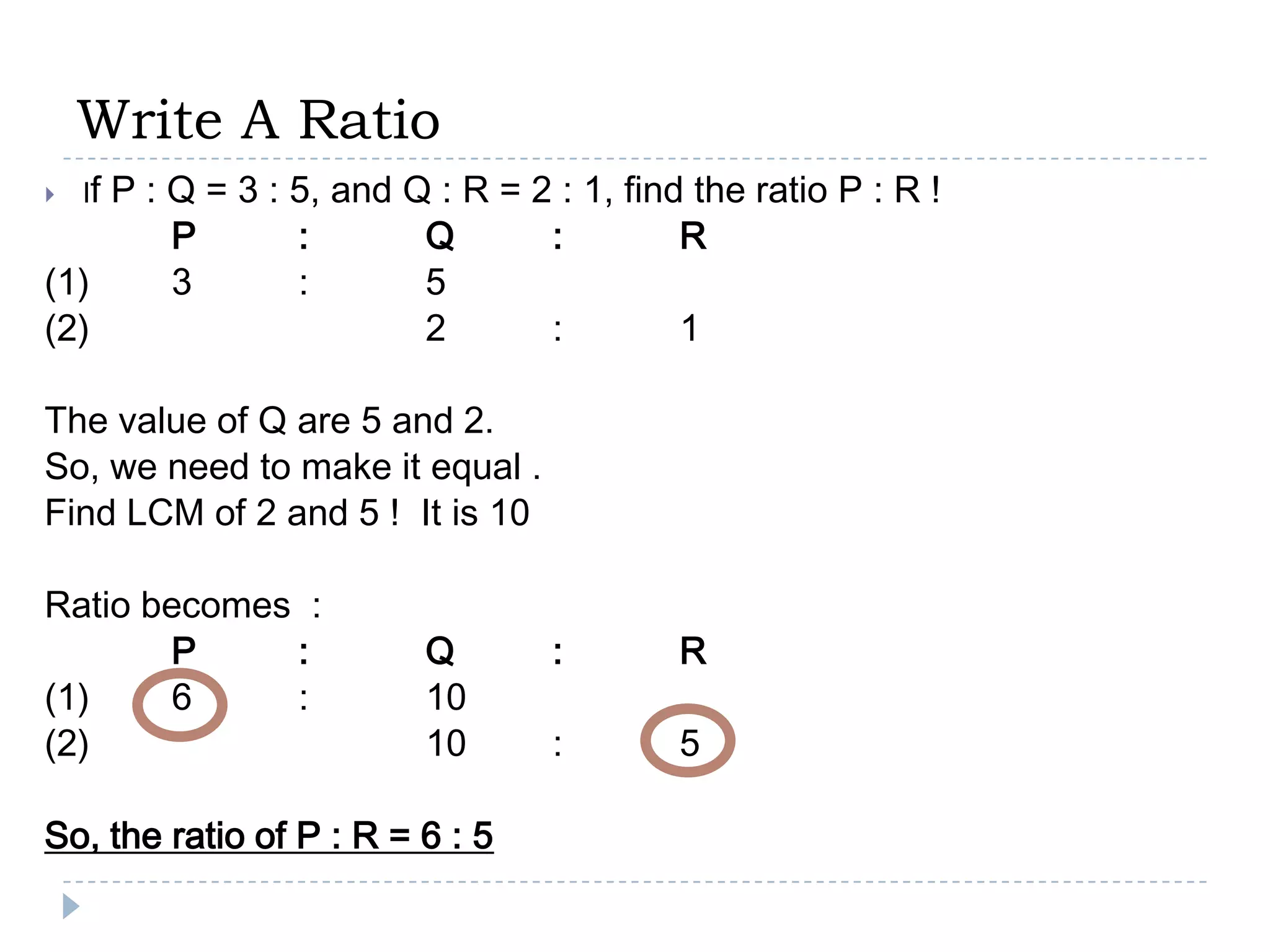 Write A Ratio

If P : Q = 3 : 5, and Q : R = 2 : 1, find the ratio P : R !

|  | P | : | Q | : | R |
|---|---|---|---|---|---|
| (1) | 3 | : | 5 |  |  |
| (2) |  |  | 2 | : | 1 |

The value of Q are 5 and 2.
So, we need to make it equal .
Find LCM of 2 and 5 ! It is 10

Ratio becomes :

|  | P | : | Q | : | R |
|---|---|---|---|---|---|
| (1) | 6 | : | 10 |  |  |
| (2) |  |  | 10 | : | 5 |

So, the ratio of P : R = 6 : 5